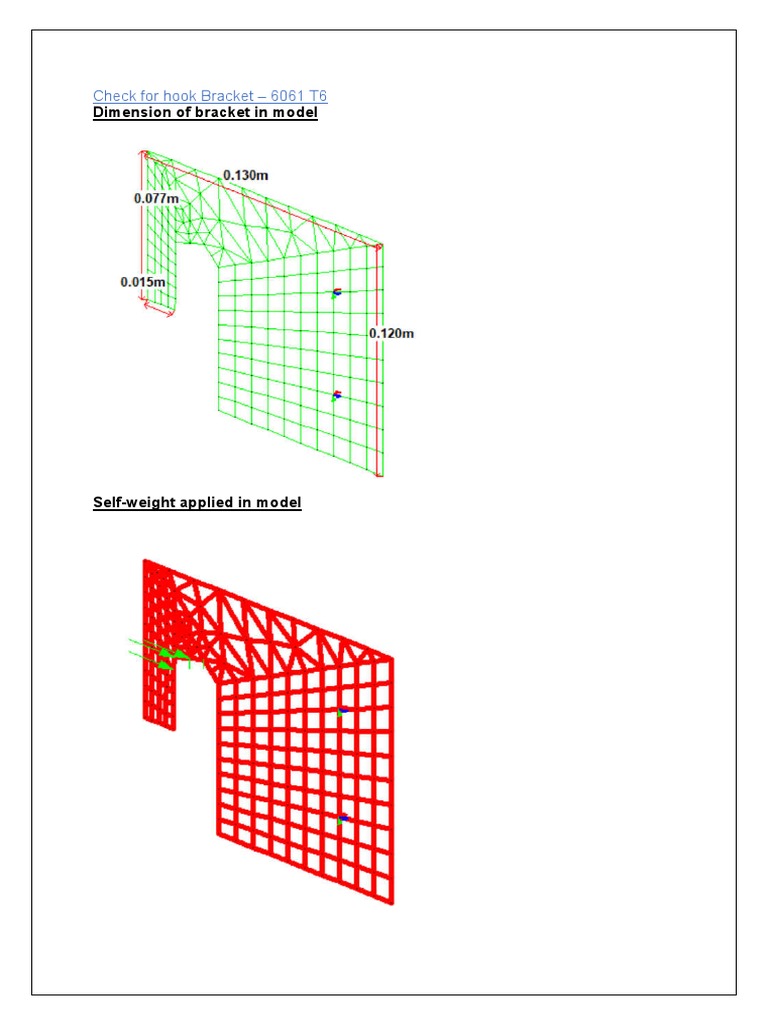 Check for hook Bracket – 6061 T6
Dimension of bracket in model

0.130m
0.077m
0.015m
0.120m

Self-weight applied in model